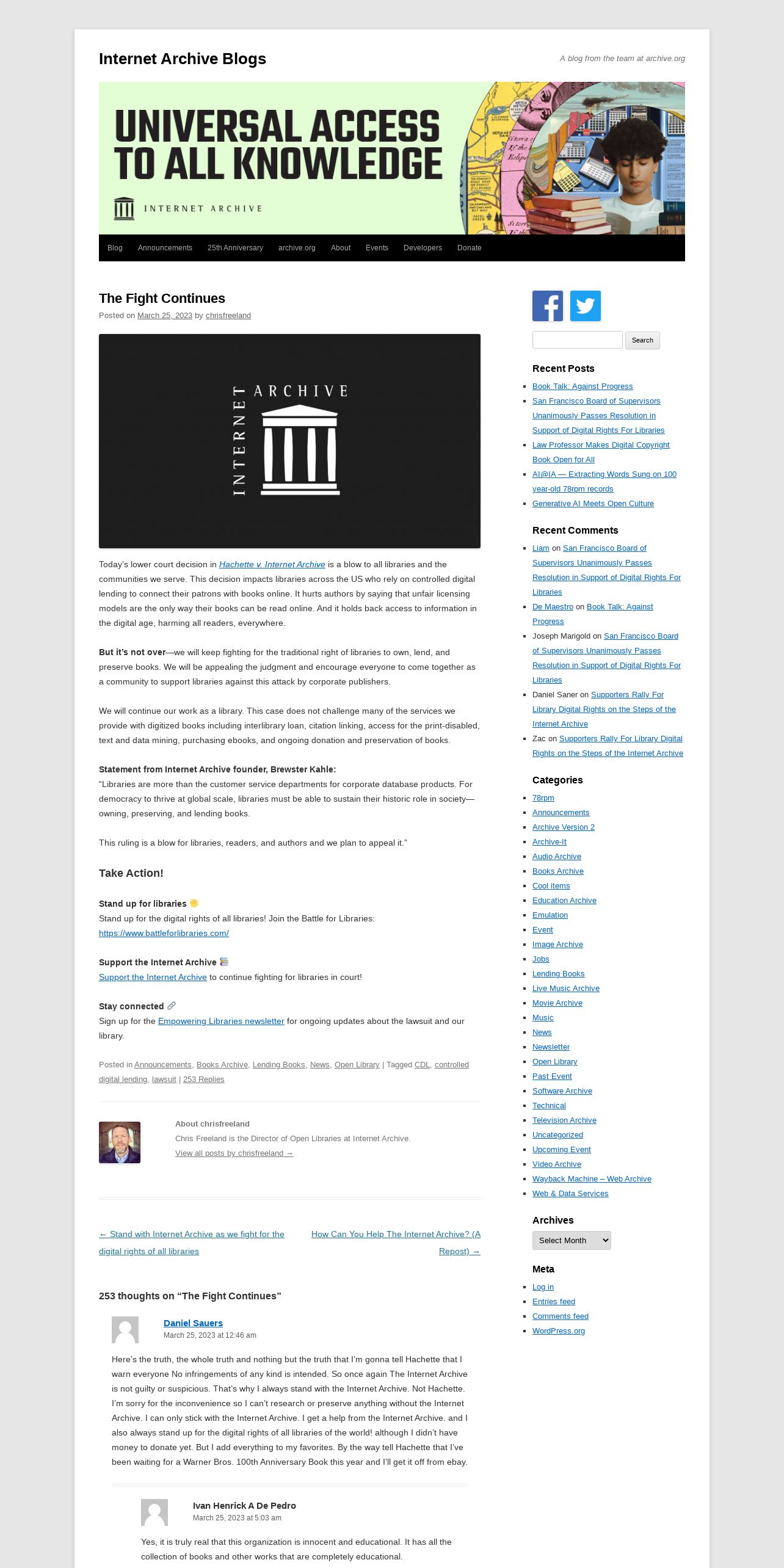 Internet Archive Blogs

A blog from the team at archive.org

UNIVERSAL ACCESS TO ALL KNOWLEDGE

INTERNET ARCHIVE

Blog Announcements 25th Anniversary archive.org About Events Developers Donate

The Fight Continues

Posted on March 25, 2023 by chrisfreeland

INTERNET ARCHIVE

Today's lower court decision in Hachette v. Internet Archive is a blow to all libraries and the communities we serve. This decision impacts libraries across the US who rely on controlled digital lending to connect their patrons with books online. It hurts authors by saying that unfair licensing models are the only way their books can be read online. And it holds back access to information in the digital age, harming all readers, everywhere.

But it's not over—we will keep fighting for the traditional right of libraries to own, lend, and preserve books. We will be appealing the judgment and encourage everyone to come together as a community to support libraries against this attack by corporate publishers.

We will continue our work as a library. This case does not challenge many of the services we provide with digitized books including interlibrary loan, citation linking, access for the print-disabled, text and data mining, purchasing ebooks, and ongoing donation and preservation of books.

Statement from Internet Archive founder, Brewster Kahle:
"Libraries are more than the customer service departments for corporate database products. For democracy to thrive at global scale, libraries must be able to sustain their historic role in society—owning, preserving, and lending books.

This ruling is a blow for libraries, readers, and authors and we plan to appeal it."

Take Action!

Stand up for libraries
Stand up for the digital rights of all libraries! Join the Battle for Libraries: https://www.battleforlibraries.com/

Support the Internet Archive
Support the Internet Archive to continue fighting for libraries in court!

Stay connected
Sign up for the Empowering Libraries newsletter for ongoing updates about the lawsuit and our library.

Posted in Announcements, Books Archive, Lending Books, News, Open Library | Tagged CDL, controlled digital lending, lawsuit | 253 Replies

About chrisfreeland
Chris Freeland is the Director of Open Libraries at Internet Archive.
View all posts by chrisfreeland →

← Stand with Internet Archive as we fight for the digital rights of all libraries

How Can You Help The Internet Archive? (A Repost) →

253 thoughts on "The Fight Continues"

Daniel Sauers
March 25, 2023 at 12:46 am

Here's the truth, the whole truth and nothing but the truth that I'm gonna tell Hachette that I warn everyone No infringements of any kind is intended. So once again The Internet Archive is not guilty or suspicious. That's why I always stand with the Internet Archive. Not Hachette. I'm sorry for the inconvenience so I can't research or preserve anything without the Internet Archive. I can only stick with the Internet Archive. I get a help from the Internet Archive. and I also always stand up for the digital rights of all libraries of the world! although I didn't have money to donate yet. But I add everything to my favorites. By the way tell Hachette that I've been waiting for a Warner Bros. 100th Anniversary Book this year and I'll get it off from ebay.

Ivan Henrick A De Pedro
March 25, 2023 at 5:03 am

Yes, it is truly real that this organization is innocent and educational. It has all the collection of books and other works that are completely educational.

Search

Recent Posts
Book Talk: Against Progress
San Francisco Board of Supervisors Unanimously Passes Resolution in Support of Digital Rights For Libraries
Law Professor Makes Digital Copyright Book Open for All
AI@IA — Extracting Words Sung on 100 year-old 78rpm records
Generative AI Meets Open Culture

Recent Comments
Liam on San Francisco Board of Supervisors Unanimously Passes Resolution in Support of Digital Rights For Libraries
De Maestro on Book Talk: Against Progress
Joseph Marigold on San Francisco Board of Supervisors Unanimously Passes Resolution in Support of Digital Rights For Libraries
Daniel Saner on Supporters Rally For Library Digital Rights on the Steps of the Internet Archive
Zac on Supporters Rally For Library Digital Rights on the Steps of the Internet Archive

Categories
78rpm
Announcements
Archive Version 2
Archive-It
Audio Archive
Books Archive
Cool items
Education Archive
Emulation
Event
Image Archive
Jobs
Lending Books
Live Music Archive
Movie Archive
Music
News
Newsletter
Open Library
Past Event
Software Archive
Technical
Television Archive
Uncategorized
Upcoming Event
Video Archive
Wayback Machine – Web Archive
Web & Data Services

Archives
Select Month

Meta
Log in
Entries feed
Comments feed
WordPress.org